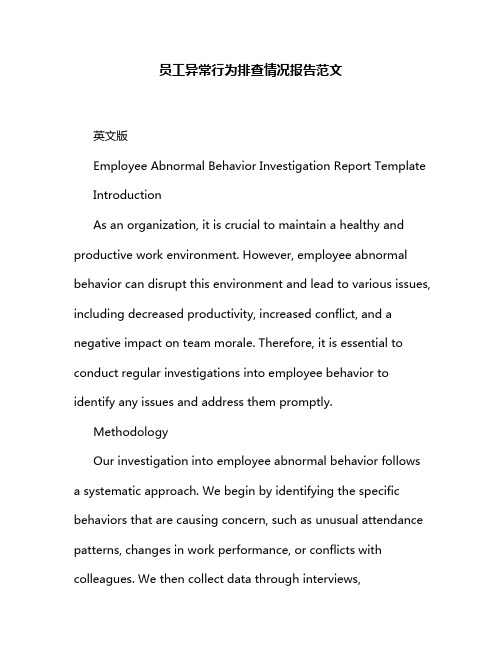 员工异常行为排查情况报告范文

英文版

Employee Abnormal Behavior Investigation Report Template

Introduction

As an organization, it is crucial to maintain a healthy and productive work environment. However, employee abnormal behavior can disrupt this environment and lead to various issues, including decreased productivity, increased conflict, and a negative impact on team morale. Therefore, it is essential to conduct regular investigations into employee behavior to identify any issues and address them promptly.

Methodology

Our investigation into employee abnormal behavior follows a systematic approach. We begin by identifying the specific behaviors that are causing concern, such as unusual attendance patterns, changes in work performance, or conflicts with colleagues. We then collect data through interviews,